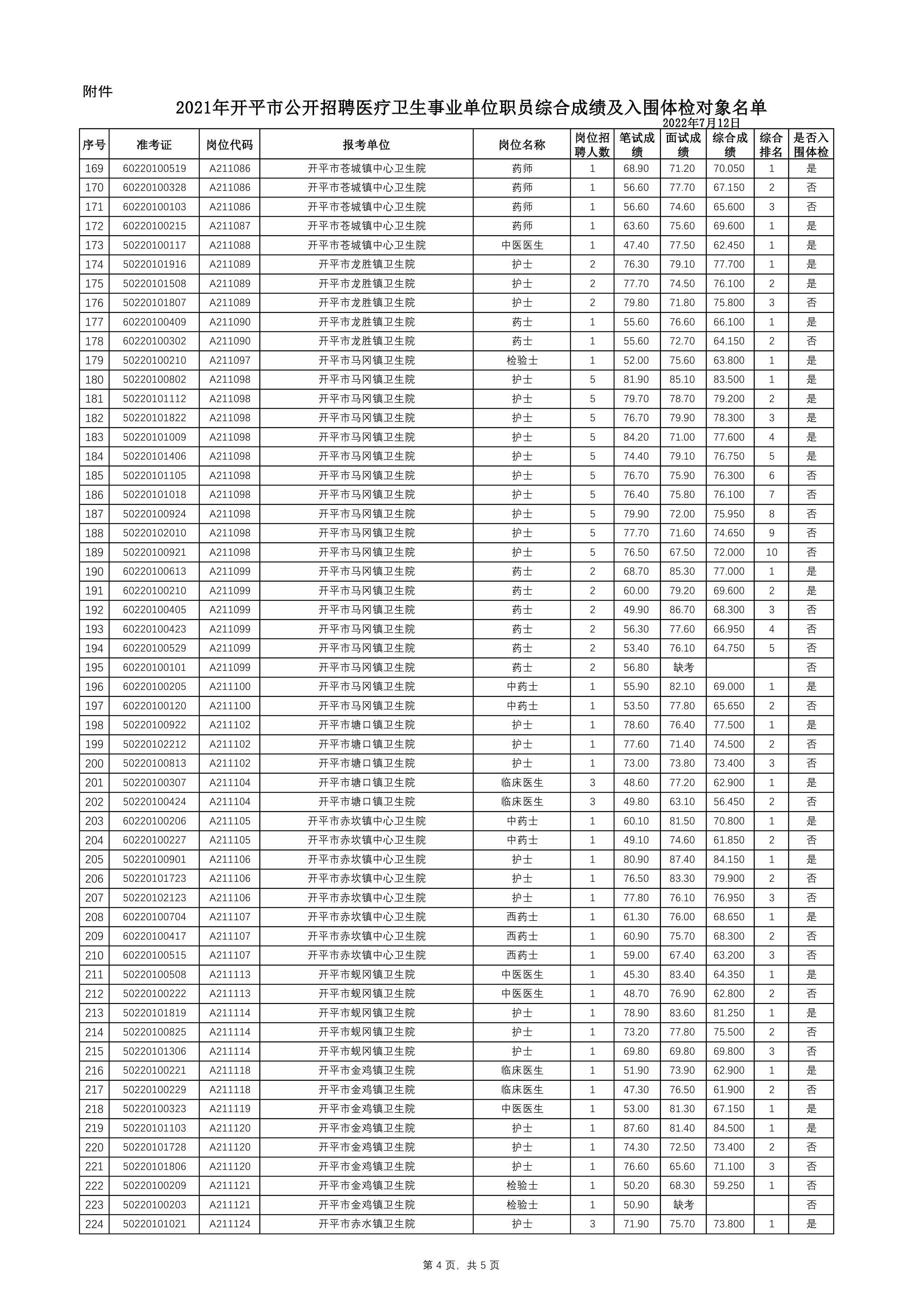 附件

2021年开平市公开招聘医疗卫生事业单位职员综合成绩及入围体检对象名单

2022年7月12日

| 序号 | 准考证 | 岗位代码 | 报考单位 | 岗位名称 | 岗位招聘人数 | 笔试成绩 | 面试成绩 | 综合成绩 | 综合排名 | 是否入围体检 |
|---|---|---|---|---|---|---|---|---|---|---|
| 169 | 60220100519 | A211086 | 开平市苍城镇中心卫生院 | 药师 | 1 | 68.90 | 71.20 | 70.050 | 1 | 是 |
| 170 | 60220100328 | A211086 | 开平市苍城镇中心卫生院 | 药师 | 1 | 56.60 | 77.70 | 67.150 | 2 | 否 |
| 171 | 60220100103 | A211086 | 开平市苍城镇中心卫生院 | 药师 | 1 | 56.60 | 74.60 | 65.600 | 3 | 否 |
| 172 | 60220100215 | A211087 | 开平市苍城镇中心卫生院 | 药师 | 1 | 63.60 | 75.60 | 69.600 | 1 | 是 |
| 173 | 50220100117 | A211088 | 开平市苍城镇中心卫生院 | 中医医生 | 1 | 47.40 | 77.50 | 62.450 | 1 | 是 |
| 174 | 50220101916 | A211089 | 开平市龙胜镇卫生院 | 护士 | 2 | 76.30 | 79.10 | 77.700 | 1 | 是 |
| 175 | 50220101508 | A211089 | 开平市龙胜镇卫生院 | 护士 | 2 | 77.70 | 74.50 | 76.100 | 2 | 是 |
| 176 | 50220101807 | A211089 | 开平市龙胜镇卫生院 | 护士 | 2 | 79.80 | 71.80 | 75.800 | 3 | 否 |
| 177 | 60220100409 | A211090 | 开平市龙胜镇卫生院 | 药士 | 1 | 55.60 | 76.60 | 66.100 | 1 | 是 |
| 178 | 60220100302 | A211090 | 开平市龙胜镇卫生院 | 药士 | 1 | 55.60 | 72.70 | 64.150 | 2 | 否 |
| 179 | 50220100210 | A211097 | 开平市马冈镇卫生院 | 检验士 | 1 | 52.00 | 75.60 | 63.800 | 1 | 是 |
| 180 | 50220100802 | A211098 | 开平市马冈镇卫生院 | 护士 | 5 | 81.90 | 85.10 | 83.500 | 1 | 是 |
| 181 | 50220101112 | A211098 | 开平市马冈镇卫生院 | 护士 | 5 | 79.70 | 78.70 | 79.200 | 2 | 是 |
| 182 | 50220101822 | A211098 | 开平市马冈镇卫生院 | 护士 | 5 | 76.70 | 79.90 | 78.300 | 3 | 是 |
| 183 | 50220101009 | A211098 | 开平市马冈镇卫生院 | 护士 | 5 | 84.20 | 71.00 | 77.600 | 4 | 是 |
| 184 | 50220101406 | A211098 | 开平市马冈镇卫生院 | 护士 | 5 | 74.40 | 79.10 | 76.750 | 5 | 是 |
| 185 | 50220101105 | A211098 | 开平市马冈镇卫生院 | 护士 | 5 | 76.70 | 75.90 | 76.300 | 6 | 否 |
| 186 | 50220101018 | A211098 | 开平市马冈镇卫生院 | 护士 | 5 | 76.40 | 75.80 | 76.100 | 7 | 否 |
| 187 | 50220100924 | A211098 | 开平市马冈镇卫生院 | 护士 | 5 | 79.90 | 72.00 | 75.950 | 8 | 否 |
| 188 | 50220102010 | A211098 | 开平市马冈镇卫生院 | 护士 | 5 | 77.70 | 71.60 | 74.650 | 9 | 否 |
| 189 | 50220100921 | A211098 | 开平市马冈镇卫生院 | 护士 | 5 | 76.50 | 67.50 | 72.000 | 10 | 否 |
| 190 | 60220100613 | A211099 | 开平市马冈镇卫生院 | 药士 | 2 | 68.70 | 85.30 | 77.000 | 1 | 是 |
| 191 | 60220100210 | A211099 | 开平市马冈镇卫生院 | 药士 | 2 | 60.00 | 79.20 | 69.600 | 2 | 是 |
| 192 | 60220100405 | A211099 | 开平市马冈镇卫生院 | 药士 | 2 | 49.90 | 86.70 | 68.300 | 3 | 否 |
| 193 | 60220100423 | A211099 | 开平市马冈镇卫生院 | 药士 | 2 | 56.30 | 77.60 | 66.950 | 4 | 否 |
| 194 | 60220100529 | A211099 | 开平市马冈镇卫生院 | 药士 | 2 | 53.40 | 76.10 | 64.750 | 5 | 否 |
| 195 | 60220100101 | A211099 | 开平市马冈镇卫生院 | 药士 | 2 | 56.80 | 缺考 | | | 否 |
| 196 | 60220100205 | A211100 | 开平市马冈镇卫生院 | 中药士 | 1 | 55.90 | 82.10 | 69.000 | 1 | 是 |
| 197 | 60220100120 | A211100 | 开平市马冈镇卫生院 | 中药士 | 1 | 53.50 | 77.80 | 65.650 | 2 | 否 |
| 198 | 50220100922 | A211102 | 开平市塘口镇卫生院 | 护士 | 1 | 78.60 | 76.40 | 77.500 | 1 | 是 |
| 199 | 50220102212 | A211102 | 开平市塘口镇卫生院 | 护士 | 1 | 77.60 | 71.40 | 74.500 | 2 | 否 |
| 200 | 50220100813 | A211102 | 开平市塘口镇卫生院 | 护士 | 1 | 73.00 | 73.80 | 73.400 | 3 | 否 |
| 201 | 50220100307 | A211104 | 开平市塘口镇卫生院 | 临床医生 | 3 | 48.60 | 77.20 | 62.900 | 1 | 是 |
| 202 | 50220100424 | A211104 | 开平市塘口镇卫生院 | 临床医生 | 3 | 49.80 | 63.10 | 56.450 | 2 | 否 |
| 203 | 60220100206 | A211105 | 开平市赤坎镇中心卫生院 | 中药士 | 1 | 60.10 | 81.50 | 70.800 | 1 | 是 |
| 204 | 60220100227 | A211105 | 开平市赤坎镇中心卫生院 | 中药士 | 1 | 49.10 | 74.60 | 61.850 | 2 | 否 |
| 205 | 50220100901 | A211106 | 开平市赤坎镇中心卫生院 | 护士 | 1 | 80.90 | 87.40 | 84.150 | 1 | 是 |
| 206 | 50220101723 | A211106 | 开平市赤坎镇中心卫生院 | 护士 | 1 | 76.50 | 83.30 | 79.900 | 2 | 否 |
| 207 | 50220102123 | A211106 | 开平市赤坎镇中心卫生院 | 护士 | 1 | 77.80 | 76.10 | 76.950 | 3 | 否 |
| 208 | 60220100704 | A211107 | 开平市赤坎镇中心卫生院 | 西药士 | 1 | 61.30 | 76.00 | 68.650 | 1 | 是 |
| 209 | 60220100417 | A211107 | 开平市赤坎镇中心卫生院 | 西药士 | 1 | 60.90 | 75.70 | 68.300 | 2 | 否 |
| 210 | 60220100515 | A211107 | 开平市赤坎镇中心卫生院 | 西药士 | 1 | 59.00 | 67.40 | 63.200 | 3 | 否 |
| 211 | 50220100508 | A211113 | 开平市蚬冈镇卫生院 | 中医医生 | 1 | 45.30 | 83.40 | 64.350 | 1 | 是 |
| 212 | 50220100222 | A211113 | 开平市蚬冈镇卫生院 | 中医医生 | 1 | 48.70 | 76.90 | 62.800 | 2 | 否 |
| 213 | 50220101819 | A211114 | 开平市蚬冈镇卫生院 | 护士 | 1 | 78.90 | 83.60 | 81.250 | 1 | 是 |
| 214 | 50220100825 | A211114 | 开平市蚬冈镇卫生院 | 护士 | 1 | 73.20 | 77.80 | 75.500 | 2 | 否 |
| 215 | 50220101306 | A211114 | 开平市蚬冈镇卫生院 | 护士 | 1 | 69.80 | 69.80 | 69.800 | 3 | 否 |
| 216 | 50220100221 | A211118 | 开平市金鸡镇卫生院 | 临床医生 | 1 | 51.90 | 73.90 | 62.900 | 1 | 是 |
| 217 | 50220100229 | A211118 | 开平市金鸡镇卫生院 | 临床医生 | 1 | 47.30 | 76.50 | 61.900 | 2 | 否 |
| 218 | 50220100323 | A211119 | 开平市金鸡镇卫生院 | 中医医生 | 1 | 53.00 | 81.30 | 67.150 | 1 | 是 |
| 219 | 50220101103 | A211120 | 开平市金鸡镇卫生院 | 护士 | 1 | 87.60 | 81.40 | 84.500 | 1 | 是 |
| 220 | 50220101728 | A211120 | 开平市金鸡镇卫生院 | 护士 | 1 | 74.30 | 72.50 | 73.400 | 2 | 否 |
| 221 | 50220101806 | A211120 | 开平市金鸡镇卫生院 | 护士 | 1 | 76.60 | 65.60 | 71.100 | 3 | 否 |
| 222 | 50220100209 | A211121 | 开平市金鸡镇卫生院 | 检验士 | 1 | 50.20 | 68.30 | 59.250 | 1 | 否 |
| 223 | 50220100203 | A211121 | 开平市金鸡镇卫生院 | 检验士 | 1 | 50.90 | 缺考 | | | 否 |
| 224 | 50220101021 | A211124 | 开平市赤水镇卫生院 | 护士 | 3 | 71.90 | 75.70 | 73.800 | 1 | 是 |

第 4 页，共 5 页